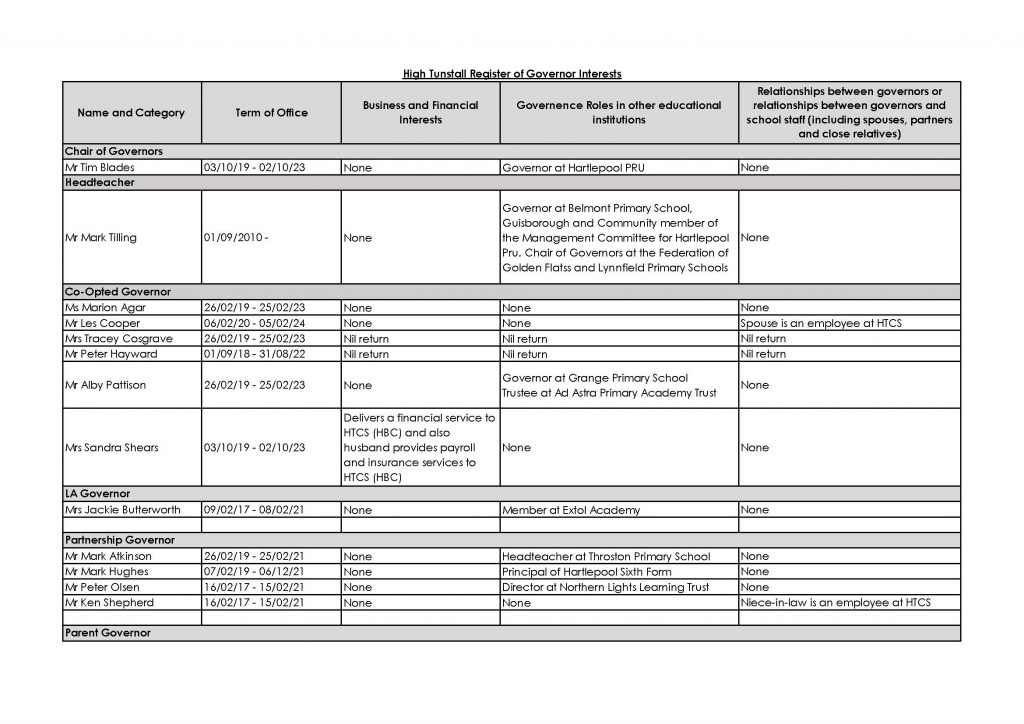 High Tunstall Register of Governor Interests

| Name and Category | Term of Office | Business and Financial Interests | Governence Roles in other educational institutions | Relationships between governors or relationships between governors and school staff (including spouses, partners and close relatives) |
|---|---|---|---|---|
| Chair of Governors | | | | |
| Mr Tim Blades | 03/10/19 - 02/10/23 | None | Governor at Hartlepool PRU | None |
| Headteacher | | | | |
| Mr Mark Tilling | 01/09/2010 - | None | Governor at Belmont Primary School, Guisborough and Community member of the Management Committee for Hartlepool Pru. Chair of Governors at the Federation of Golden Flatss and Lynnfield Primary Schools | None |
| Co-Opted Governor | | | | |
| Ms Marion Agar | 26/02/19 - 25/02/23 | None | None | None |
| Mr Les Cooper | 06/02/20 - 05/02/24 | None | None | Spouse is an employee at HTCS |
| Mrs Tracey Cosgrave | 26/02/19 - 25/02/23 | Nil return | Nil return | Nil return |
| Mr Peter Hayward | 01/09/18 - 31/08/22 | Nil return | Nil return | Nil return |
| Mr Alby Pattison | 26/02/19 - 25/02/23 | None | Governor at Grange Primary School Trustee at Ad Astra Primary Academy Trust | None |
| Mrs Sandra Shears | 03/10/19 - 02/10/23 | Delivers a financial service to HTCS (HBC) and also husband provides payroll and insurance services to HTCS (HBC) | None | None |
| LA Governor | | | | |
| Mrs Jackie Butterworth | 09/02/17 - 08/02/21 | None | Member at Extol Academy | None |
| | | | | |
| Partnership Governor | | | | |
| Mr Mark Atkinson | 26/02/19 - 25/02/21 | None | Headteacher at Throston Primary School | None |
| Mr Mark Hughes | 07/02/19 - 06/12/21 | None | Principal of Hartlepool Sixth Form | None |
| Mr Peter Olsen | 16/02/17 - 15/02/21 | None | Director at Northern Lights Learning Trust | None |
| Mr Ken Shepherd | 16/02/17 - 15/02/21 | None | None | Niece-in-law is an employee at HTCS |
| | | | | |
| Parent Governor | | | | |